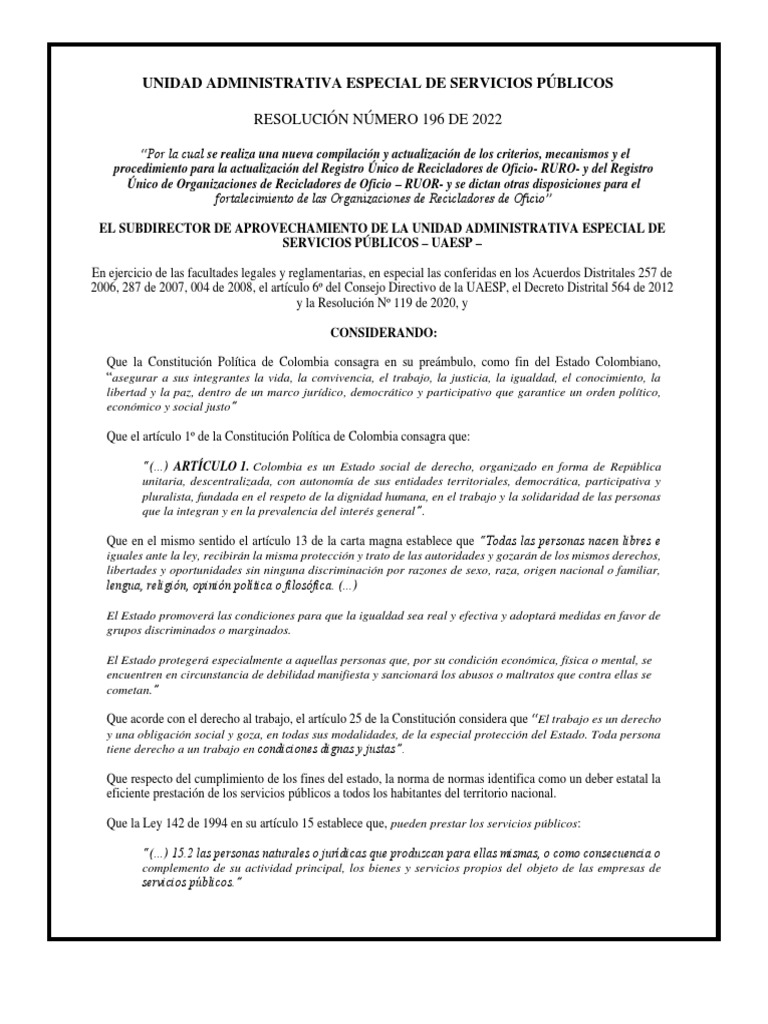 UNIDAD ADMINISTRATIVA ESPECIAL DE SERVICIOS PÚBLICOS

RESOLUCIÓN NÚMERO 196 DE 2022

"Por la cual se realiza una nueva compilación y actualización de los criterios, mecanismos y el procedimiento para la actualización del Registro Único de Recicladores de Oficio- RURO- y del Registro Único de Organizaciones de Recicladores de Oficio – RUOR- y se dictan otras disposiciones para el fortalecimiento de las Organizaciones de Recicladores de Oficio"

EL SUBDIRECTOR DE APROVECHAMIENTO DE LA UNIDAD ADMINISTRATIVA ESPECIAL DE SERVICIOS PÚBLICOS – UAESP –

En ejercicio de las facultades legales y reglamentarias, en especial las conferidas en los Acuerdos Distritales 257 de 2006, 287 de 2007, 004 de 2008, el artículo 6º del Consejo Directivo de la UAESP, el Decreto Distrital 564 de 2012 y la Resolución Nº 119 de 2020, y

CONSIDERANDO:

Que la Constitución Política de Colombia consagra en su preámbulo, como fin del Estado Colombiano, "asegurar a sus integrantes la vida, la convivencia, el trabajo, la justicia, la igualdad, el conocimiento, la libertad y la paz, dentro de un marco jurídico, democrático y participativo que garantice un orden político, económico y social justo"

Que el artículo 1º de la Constitución Política de Colombia consagra que:

"(...) ARTÍCULO 1. Colombia es un Estado social de derecho, organizado en forma de República unitaria, descentralizada, con autonomía de sus entidades territoriales, democrática, participativa y pluralista, fundada en el respeto de la dignidad humana, en el trabajo y la solidaridad de las personas que la integran y en la prevalencia del interés general".

Que en el mismo sentido el artículo 13 de la carta magna establece que "Todas las personas nacen libres e iguales ante la ley, recibirán la misma protección y trato de las autoridades y gozarán de los mismos derechos, libertades y oportunidades sin ninguna discriminación por razones de sexo, raza, origen nacional o familiar, lengua, religión, opinión política o filosófica. (...)

El Estado promoverá las condiciones para que la igualdad sea real y efectiva y adoptará medidas en favor de grupos discriminados o marginados.

El Estado protegerá especialmente a aquellas personas que, por su condición económica, física o mental, se encuentren en circunstancia de debilidad manifiesta y sancionará los abusos o maltratos que contra ellas se cometan."

Que acorde con el derecho al trabajo, el artículo 25 de la Constitución considera que "El trabajo es un derecho y una obligación social y goza, en todas sus modalidades, de la especial protección del Estado. Toda persona tiene derecho a un trabajo en condiciones dignas y justas".

Que respecto del cumplimiento de los fines del estado, la norma de normas identifica como un deber estatal la eficiente prestación de los servicios públicos a todos los habitantes del territorio nacional.

Que la Ley 142 de 1994 en su artículo 15 establece que, pueden prestar los servicios públicos:

"(...) 15.2 las personas naturales o jurídicas que produzcan para ellas mismas, o como consecuencia o complemento de su actividad principal, los bienes y servicios propios del objeto de las empresas de servicios públicos."